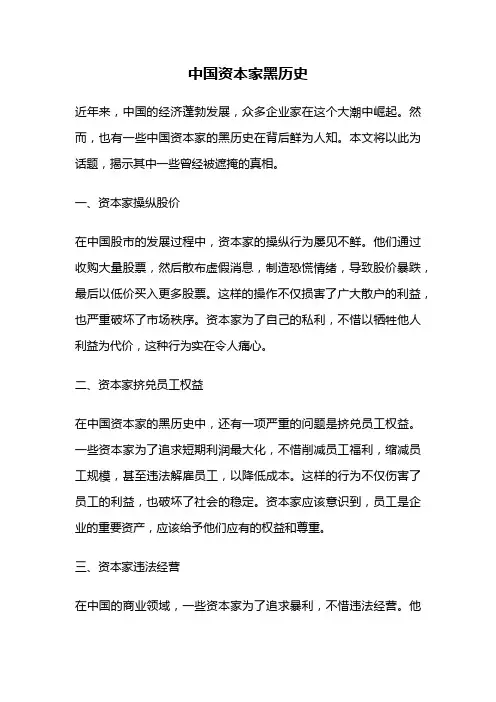 中国资本家黑历史

近年来，中国的经济蓬勃发展，众多企业家在这个大潮中崛起。然而，也有一些中国资本家的黑历史在背后鲜为人知。本文将以此为话题，揭示其中一些曾经被遮掩的真相。

一、资本家操纵股价

在中国股市的发展过程中，资本家的操纵行为屡见不鲜。他们通过收购大量股票，然后散布虚假消息，制造恐慌情绪，导致股价暴跌，最后以低价买入更多股票。这样的操作不仅损害了广大散户的利益，也严重破坏了市场秩序。资本家为了自己的私利，不惜以牺牲他人利益为代价，这种行为实在令人痛心。

二、资本家挤兑员工权益

在中国资本家的黑历史中，还有一项严重的问题是挤兑员工权益。一些资本家为了追求短期利润最大化，不惜削减员工福利，缩减员工规模，甚至违法解雇员工，以降低成本。这样的行为不仅伤害了员工的利益，也破坏了社会的稳定。资本家应该意识到，员工是企业的重要资产，应该给予他们应有的权益和尊重。

三、资本家违法经营

在中国的商业领域，一些资本家为了追求暴利，不惜违法经营。他